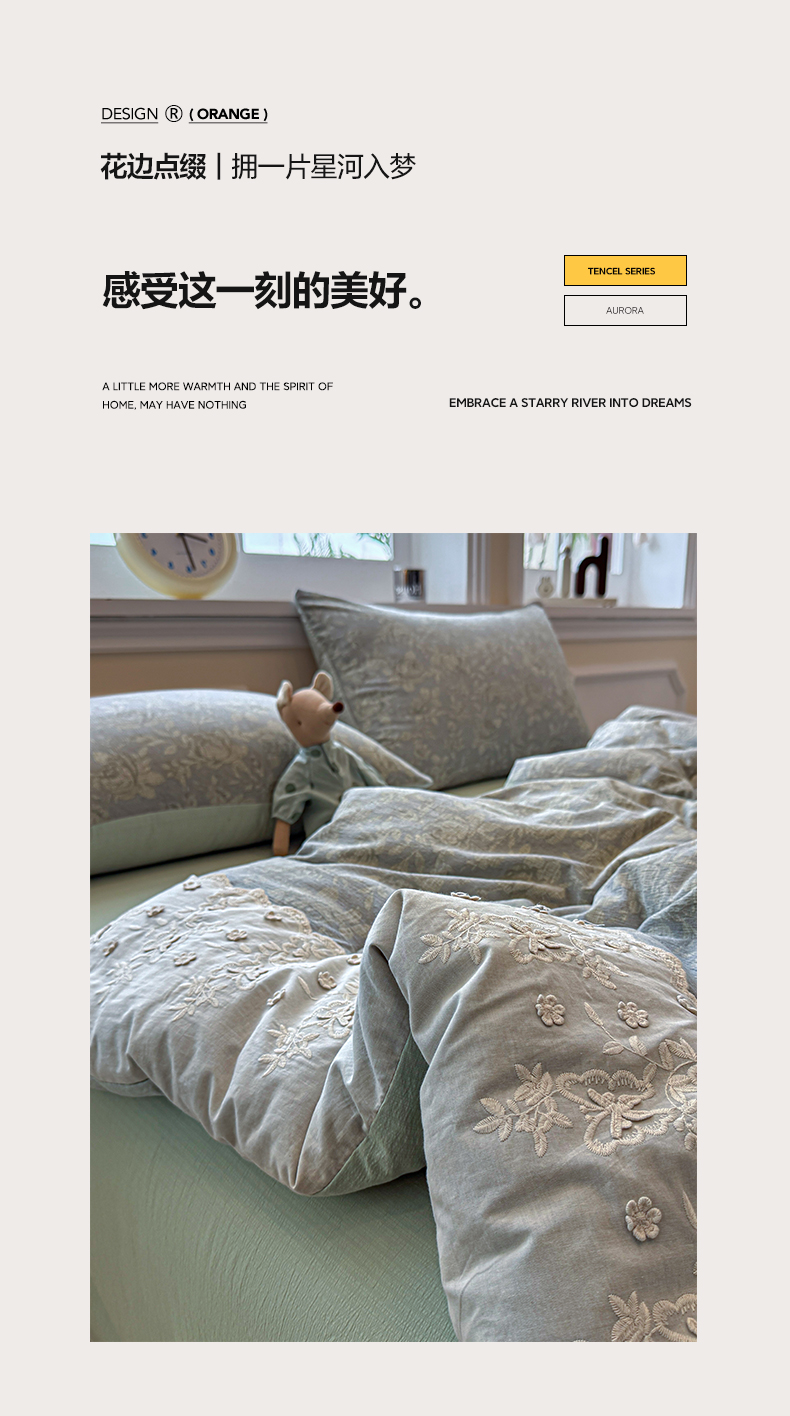 DESIGN ® ( ORANGE )

花边点缀 | 拥一片星河入梦

感受这一刻的美好。

TENCEL SERIES

AURORA

A LITTLE MORE WARMTH AND THE SPIRIT OF HOME, MAY HAVE NOTHING

EMBRACE A STARRY RIVER INTO DREAMS